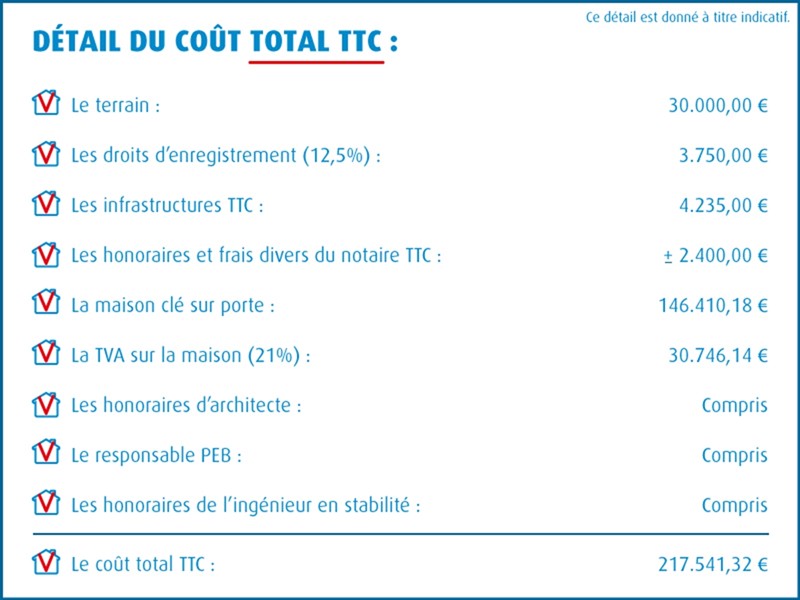 Ce détail est donné à titre indicatif.

DÉTAIL DU COÛT TOTAL TTC :

| | |
|---|---|
| Le terrain : | 30.000,00 € |
| Les droits d'enregistrement (12,5%) : | 3.750,00 € |
| Les infrastructures TTC : | 4.235,00 € |
| Les honoraires et frais divers du notaire TTC : | ± 2.400,00 € |
| La maison clé sur porte : | 146.410,18 € |
| La TVA sur la maison (21%) : | 30.746,14 € |
| Les honoraires d'architecte : | Compris |
| Le responsable PEB : | Compris |
| Les honoraires de l'ingénieur en stabilité : | Compris |
| Le coût total TTC : | 217.541,32 € |